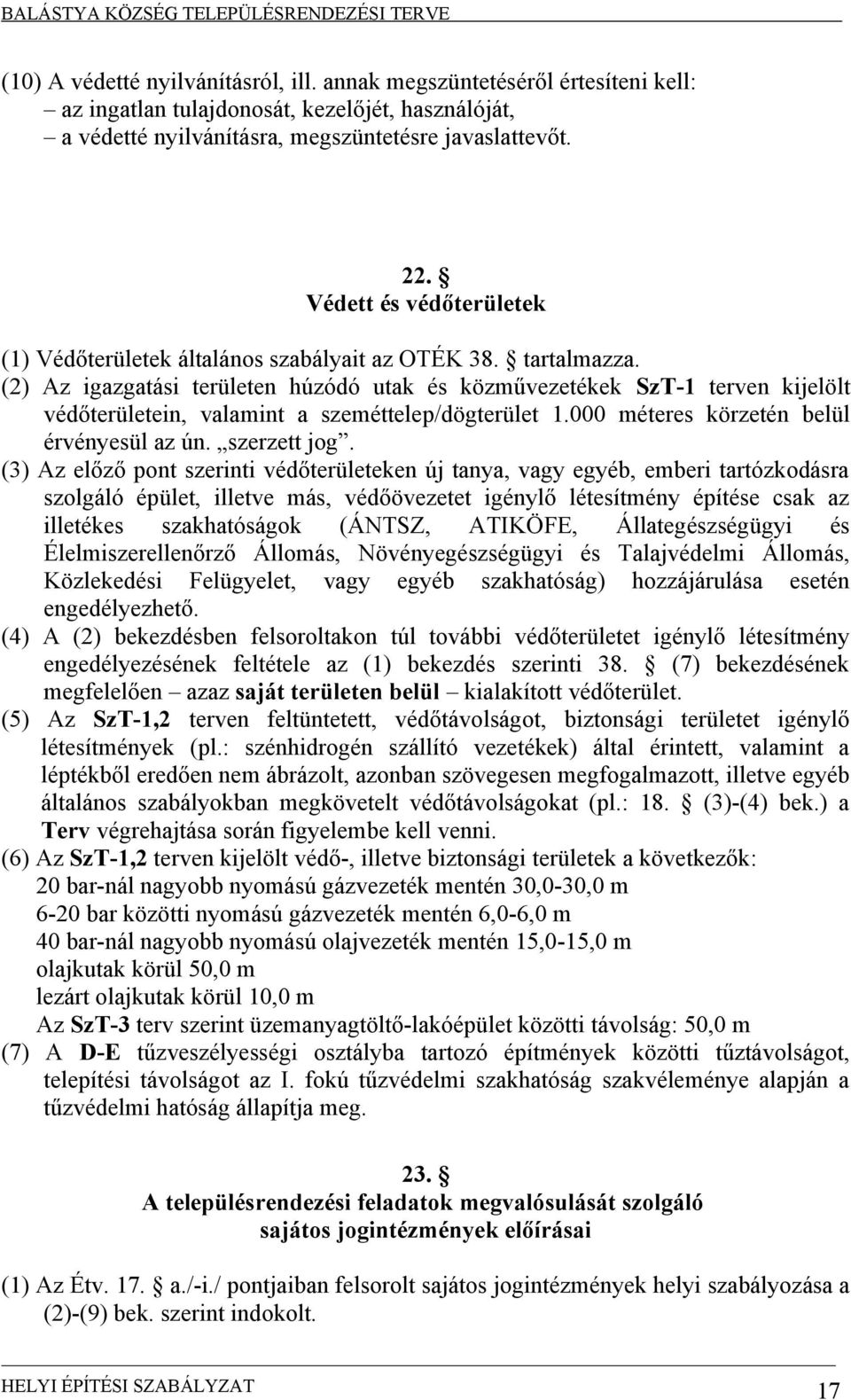 BALÁSTYA KÖZSÉG TELEPÜLÉSRENDEZÉSI TERVE

(10) A védetté nyilvánításról, ill. annak megszüntetéséről értesíteni kell:
– az ingatlan tulajdonosát, kezelőjét, használóját,
– a védetté nyilvánításra, megszüntetésre javaslattevőt.

22. §
Védett és védőterületek

(1) Védőterületek általános szabályait az OTÉK 38. § tartalmazza.
(2) Az igazgatási területen húzódó utak és közművezetékek SzT-1 terven kijelölt védőterületein, valamint a szeméttelep/dögterület 1.000 méteres körzetén belül érvényesül az ún. „szerzett jog”.
(3) Az előző pont szerinti védőterületeken új tanya, vagy egyéb, emberi tartózkodásra szolgáló épület, illetve más, védőövezetet igénylő létesítmény építése csak az illetékes szakhatóságok (ÁNTSZ, ATIKÖFE, Állategészségügyi és Élelmiszerellenőrző Állomás, Növényegészségügyi és Talajvédelmi Állomás, Közlekedési Felügyelet, vagy egyéb szakhatóság) hozzájárulása esetén engedélyezhető.
(4) A (2) bekezdésben felsoroltakon túl további védőterületet igénylő létesítmény engedélyezésének feltétele az (1) bekezdés szerinti 38. § (7) bekezdésének megfelelően – azaz saját területen belül – kialakított védőterület.
(5) Az SzT-1,2 terven feltüntetett, védőtávolságot, biztonsági területet igénylő létesítmények (pl.: szénhidrogén szállító vezetékek) által érintett, valamint a léptékből eredően nem ábrázolt, azonban szövegesen megfogalmazott, illetve egyéb általános szabályokban megkövetelt védőtávolságokat (pl.: 18. § (3)-(4) bek.) a Terv végrehajtása során figyelembe kell venni.
(6) Az SzT-1,2 terven kijelölt védő-, illetve biztonsági területek a következők:
20 bar-nál nagyobb nyomású gázvezeték mentén 30,0-30,0 m
6-20 bar közötti nyomású gázvezeték mentén 6,0-6,0 m
40 bar-nál nagyobb nyomású olajvezeték mentén 15,0-15,0 m
olajkutak körül 50,0 m
lezárt olajkutak körül 10,0 m
Az SzT-3 terv szerint üzemanyagtöltő-lakóépület közötti távolság: 50,0 m
(7) A D-E tűzveszélyességi osztályba tartozó építmények közötti tűztávolságot, telepítési távolságot az I. fokú tűzvédelmi szakhatóság szakvéleménye alapján a tűzvédelmi hatóság állapítja meg.

23. §
A településrendezési feladatok megvalósulását szolgáló sajátos jogintézmények előírásai

(1) Az Étv. 17. § a./-i./ pontjaiban felsorolt sajátos jogintézmények helyi szabályozása a (2)-(9) bek. szerint indokolt.

HELYI ÉPÍTÉSI SZABÁLYZAT 17